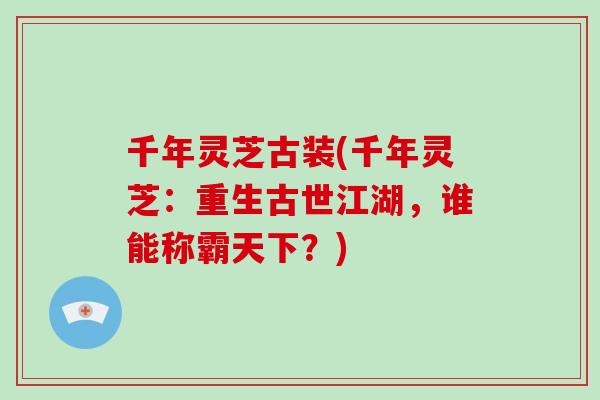 千年灵芝古装(千年灵芝：重生古世江湖，谁能称霸天下？)